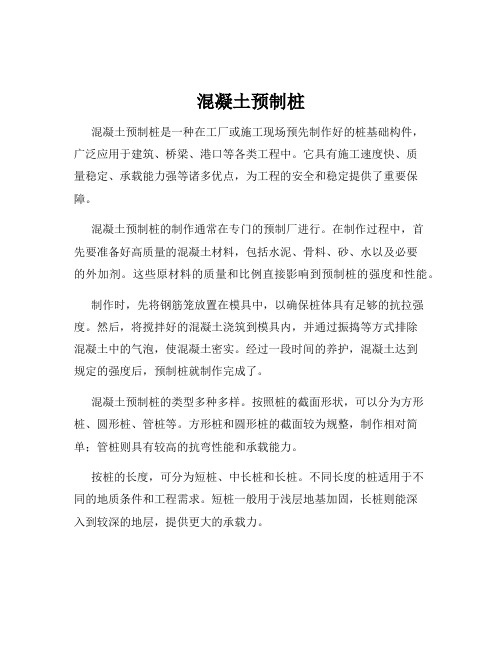 混凝土预制桩

混凝土预制桩是一种在工厂或施工现场预先制作好的桩基础构件，广泛应用于建筑、桥梁、港口等各类工程中。它具有施工速度快、质量稳定、承载能力强等诸多优点，为工程的安全和稳定提供了重要保障。

混凝土预制桩的制作通常在专门的预制厂进行。在制作过程中，首先要准备好高质量的混凝土材料，包括水泥、骨料、砂、水以及必要的外加剂。这些原材料的质量和比例直接影响到预制桩的强度和性能。

制作时，先将钢筋笼放置在模具中，以确保桩体具有足够的抗拉强度。然后，将搅拌好的混凝土浇筑到模具内，并通过振捣等方式排除混凝土中的气泡，使混凝土密实。经过一段时间的养护，混凝土达到规定的强度后，预制桩就制作完成了。

混凝土预制桩的类型多种多样。按照桩的截面形状，可以分为方形桩、圆形桩、管桩等。方形桩和圆形桩的截面较为规整，制作相对简单；管桩则具有较高的抗弯性能和承载能力。

按桩的长度，可分为短桩、中长桩和长桩。不同长度的桩适用于不同的地质条件和工程需求。短桩一般用于浅层地基加固，长桩则能深入到较深的地层，提供更大的承载力。